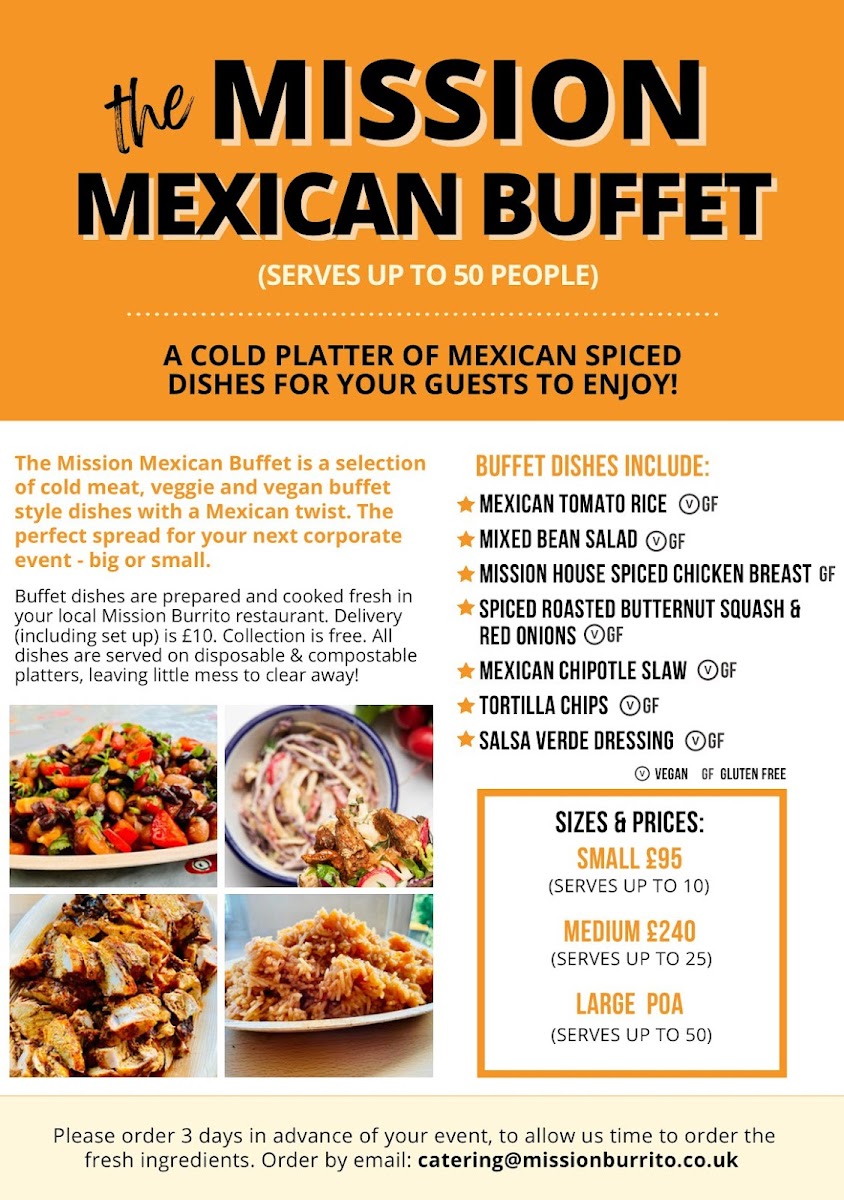 the MISSION MEXICAN BUFFET

(SERVES UP TO 50 PEOPLE)

A COLD PLATTER OF MEXICAN SPICED DISHES FOR YOUR GUESTS TO ENJOY!

The Mission Mexican Buffet is a selection of cold meat, veggie and vegan buffet style dishes with a Mexican twist. The perfect spread for your next corporate event - big or small.

Buffet dishes are prepared and cooked fresh in your local Mission Burrito restaurant. Delivery (including set up) is £10. Collection is free. All dishes are served on disposable & compostable platters, leaving little mess to clear away!

BUFFET DISHES INCLUDE:

MEXICAN TOMATO RICE V GF

MIXED BEAN SALAD V GF

MISSION HOUSE SPICED CHICKEN BREAST GF

SPICED ROASTED BUTTERNUT SQUASH & RED ONIONS V GF

MEXICAN CHIPOTLE SLAW V GF

TORTILLA CHIPS V GF

SALSA VERDE DRESSING V GF

V VEGAN GF GLUTEN FREE

SIZES & PRICES:

SMALL £95
(SERVES UP TO 10)

MEDIUM £240
(SERVES UP TO 25)

LARGE POA
(SERVES UP TO 50)

Please order 3 days in advance of your event, to allow us time to order the fresh ingredients. Order by email: catering@missionburrito.co.uk